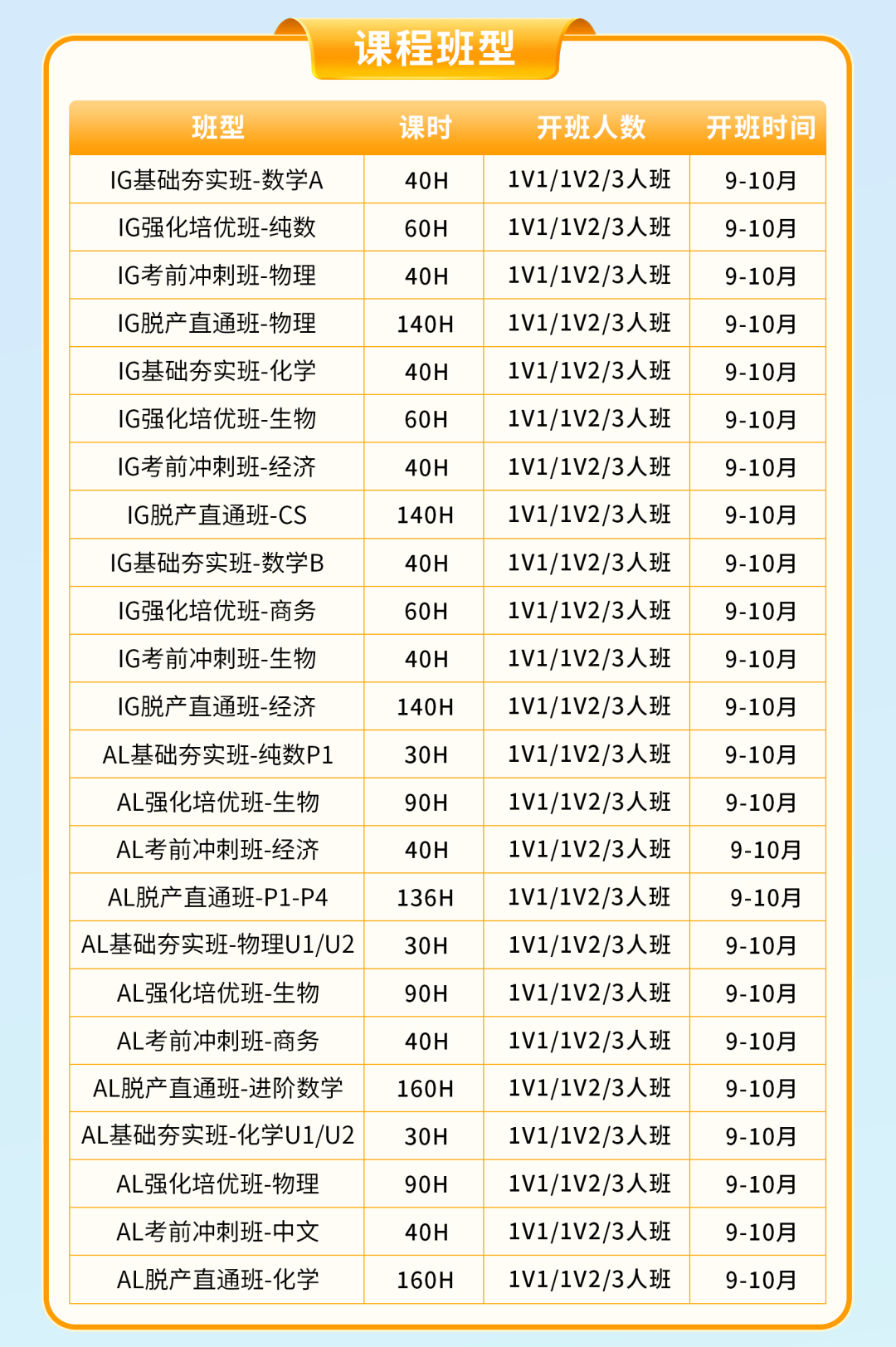 课程班型

| 班型 | 课时 | 开班人数 | 开班时间 |
|---|---|---|---|
| IG基础夯实班-数学A | 40H | 1V1/1V2/3人班 | 9-10月 |
| IG强化培优班-纯数 | 60H | 1V1/1V2/3人班 | 9-10月 |
| IG考前冲刺班-物理 | 40H | 1V1/1V2/3人班 | 9-10月 |
| IG脱产直通班-物理 | 140H | 1V1/1V2/3人班 | 9-10月 |
| IG基础夯实班-化学 | 40H | 1V1/1V2/3人班 | 9-10月 |
| IG强化培优班-生物 | 60H | 1V1/1V2/3人班 | 9-10月 |
| IG考前冲刺班-经济 | 40H | 1V1/1V2/3人班 | 9-10月 |
| IG脱产直通班-CS | 140H | 1V1/1V2/3人班 | 9-10月 |
| IG基础夯实班-数学B | 40H | 1V1/1V2/3人班 | 9-10月 |
| IG强化培优班-商务 | 60H | 1V1/1V2/3人班 | 9-10月 |
| IG考前冲刺班-生物 | 40H | 1V1/1V2/3人班 | 9-10月 |
| IG脱产直通班-经济 | 140H | 1V1/1V2/3人班 | 9-10月 |
| AL基础夯实班-纯数P1 | 30H | 1V1/1V2/3人班 | 9-10月 |
| AL强化培优班-生物 | 90H | 1V1/1V2/3人班 | 9-10月 |
| AL考前冲刺班-经济 | 40H | 1V1/1V2/3人班 | 9-10月 |
| AL脱产直通班-P1-P4 | 136H | 1V1/1V2/3人班 | 9-10月 |
| AL基础夯实班-物理U1/U2 | 30H | 1V1/1V2/3人班 | 9-10月 |
| AL强化培优班-生物 | 90H | 1V1/1V2/3人班 | 9-10月 |
| AL考前冲刺班-商务 | 40H | 1V1/1V2/3人班 | 9-10月 |
| AL脱产直通班-进阶数学 | 160H | 1V1/1V2/3人班 | 9-10月 |
| AL基础夯实班-化学U1/U2 | 30H | 1V1/1V2/3人班 | 9-10月 |
| AL强化培优班-物理 | 90H | 1V1/1V2/3人班 | 9-10月 |
| AL考前冲刺班-中文 | 40H | 1V1/1V2/3人班 | 9-10月 |
| AL脱产直通班-化学 | 160H | 1V1/1V2/3人班 | 9-10月 |